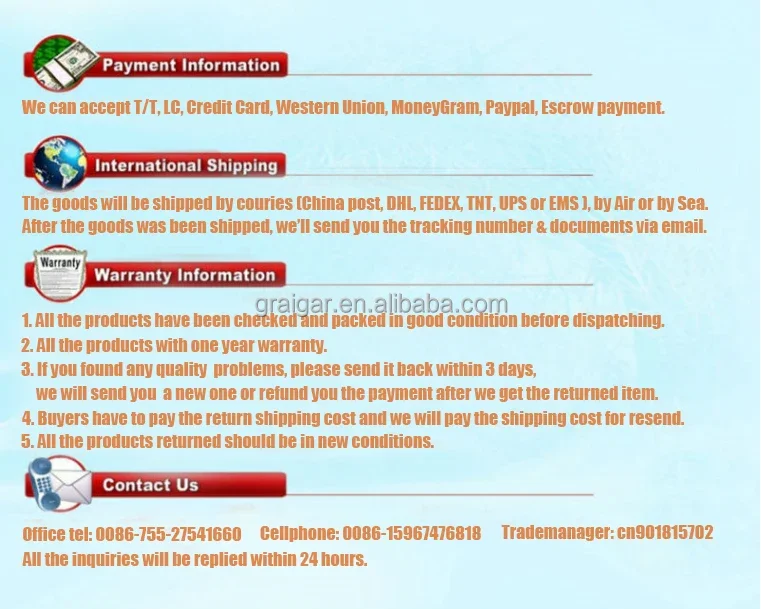 Payment Information

We can accept T/T, LC, Credit Card, Western Union, MoneyGram, Paypal, Escrow payment.

International Shipping

The goods will be shipped by couries (China post, DHL, FEDEX, TNT, UPS or EMS ), by Air or by Sea.
After the goods was been shipped, we'll send you the tracking number & documents via email.

Warranty

Warranty Information

graigar.en.alibaba.com

1. All the products have been checked and packed in good condition before dispatching.
2. All the products with one year warranty.
3. If you found any quality problems, please send it back within 3 days, we will send you a new one or refund you the payment after we get the returned item.
4. Buyers have to pay the return shipping cost and we will pay the shipping cost for resend.
5. All the products returned should be in new conditions.

Contact Us

Office tel: 0086-755-27541660 Cellphone: 0086-15967476818 Trademanager: cn901815702
All the inquiries will be replied within 24 hours.